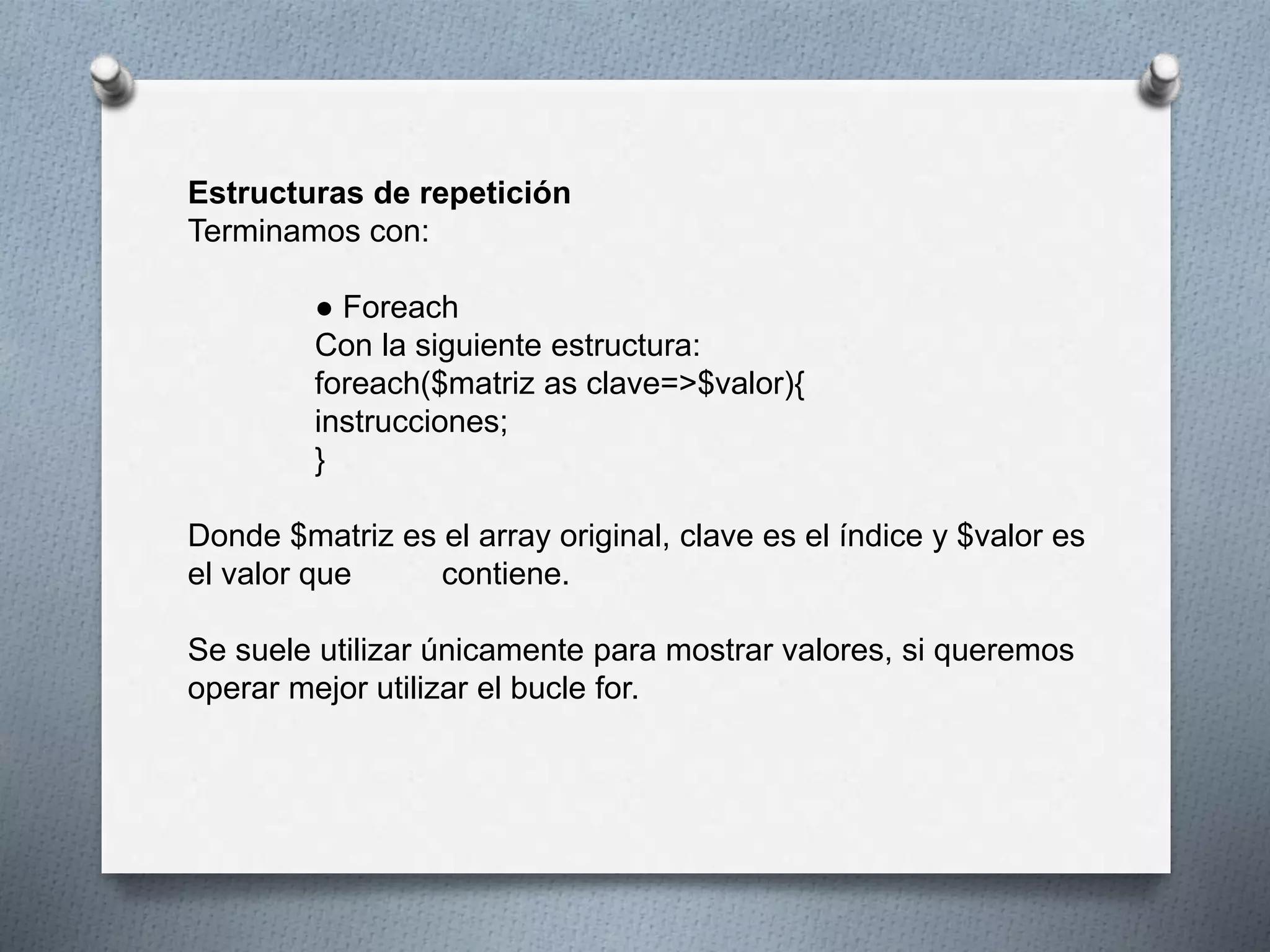 Estructuras de repetición
Terminamos con:

• Foreach
Con la siguiente estructura:
foreach($matriz as clave=>$valor){
instrucciones;
}

Donde $matriz es el array original, clave es el índice y $valor es el valor que contiene.

Se suele utilizar únicamente para mostrar valores, si queremos operar mejor utilizar el bucle for.